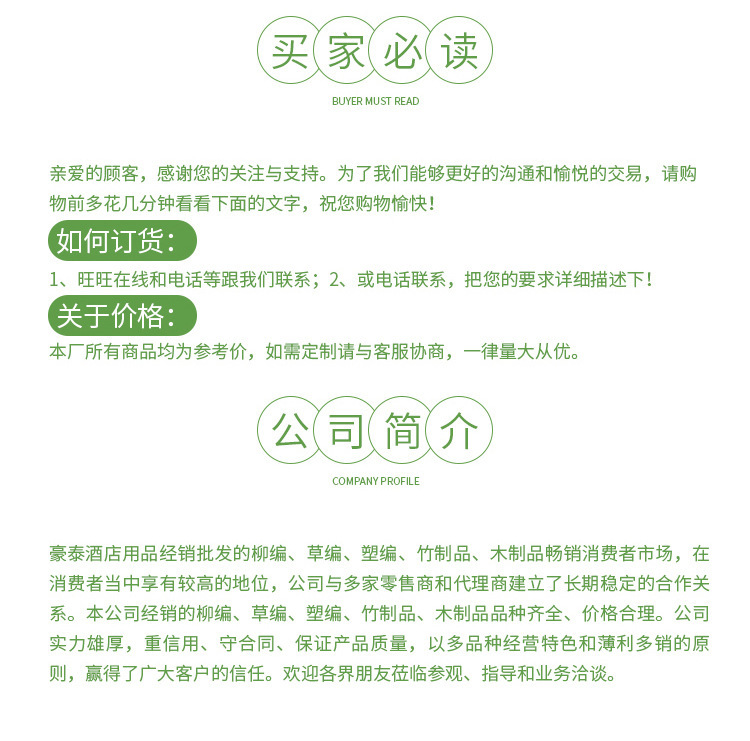 买家必读

BUYER MUST READ

亲爱的顾客，感谢您的关注与支持。为了我们能够更好的沟通和愉悦的交易，请购物前多花几分钟看看下面的文字，祝您购物愉快！

如何订货：

1、旺旺在线和电话等跟我们联系；2、或电话联系，把您的要求详细描述下！

关于价格：

本厂所有商品均为参考价，如需定制请与客服协商，一律量大从优。

公司简介

COMPANY PROFILE

豪泰酒店用品经销批发的柳编、草编、塑编、竹制品、木制品畅销消费者市场，在消费者当中享有较高的地位，公司与多家零售商和代理商建立了长期稳定的合作关系。本公司经销的柳编、草编、塑编、竹制品、木制品品种齐全、价格合理。公司实力雄厚，重信用、守合同、保证产品质量，以多品种经营特色和薄利多销的原则，赢得了广大客户的信任。欢迎各界朋友莅临参观、指导和业务洽谈。